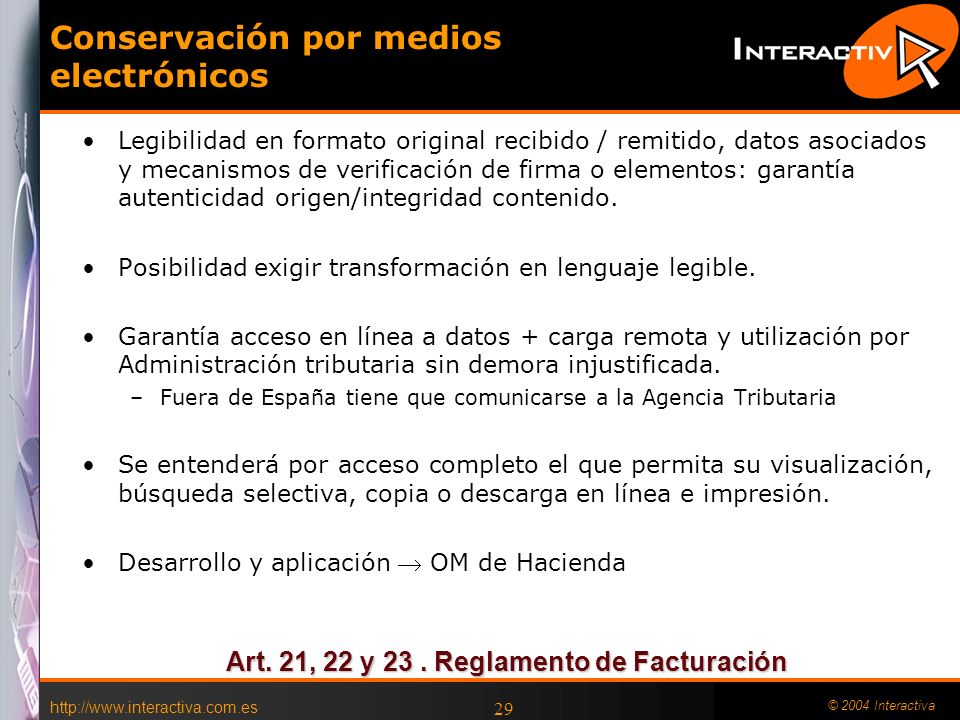 Conservación por medios electrónicos

INTERACTIV

• Legibilidad en formato original recibido / remitido, datos asociados y mecanismos de verificación de firma o elementos: garantía autenticidad origen/integridad contenido.

• Posibilidad exigir transformación en lenguaje legible.

• Garantía acceso en línea a datos + carga remota y utilización por Administración tributaria sin demora injustificada.
– Fuera de España tiene que comunicarse a la Agencia Tributaria

• Se entenderá por acceso completo el que permita su visualización, búsqueda selectiva, copia o descarga en línea e impresión.

• Desarrollo y aplicación $\rightarrow$ OM de Hacienda

Art. 21, 22 y 23 . Reglamento de Facturación

http://www.interactiva.com.es

29

© 2004 Interactiva